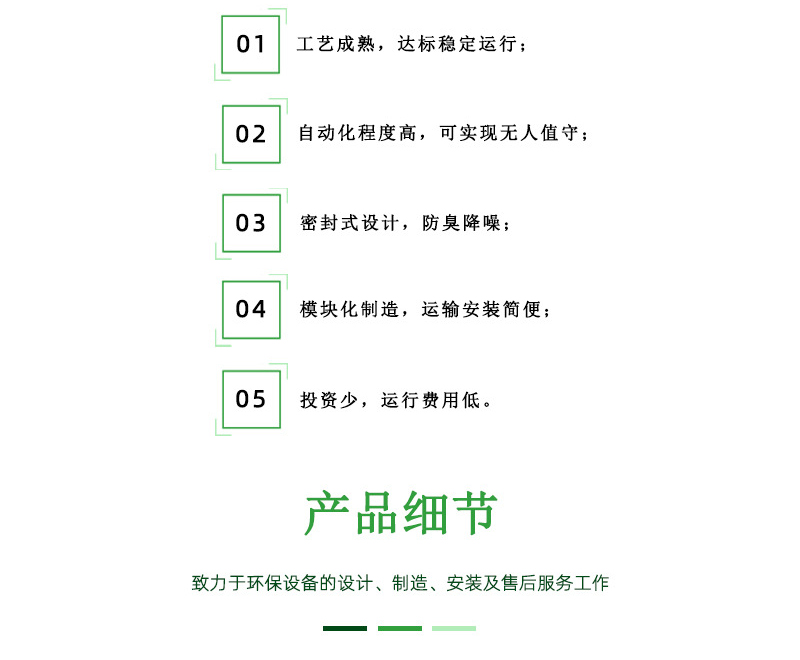 01 工艺成熟，达标稳定运行；

02 自动化程度高，可实现无人值守；

03 密封式设计，防臭降噪；

04 模块化制造，运输安装简便；

05 投资少，运行费用低。

产品细节

致力于环保设备的设计、制造、安装及售后服务工作